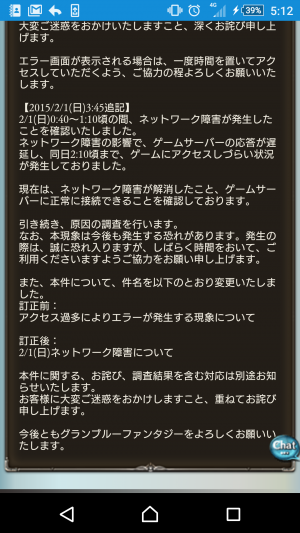 4G 39% 5:12

大変ご迷惑をおかけいたしますこと、深くお詫び申し上げます。

エラー画面が表示される場合は、一度時間を置いてアクセスしていただくよう、ご協力の程よろしくお願いいたします。

【2015/2/1(日)3:45追記】
2/1(日)0:40～1:10頃の間、ネットワーク障害が発生したことを確認いたしました。
ネットワーク障害の影響で、ゲームサーバーの応答が遅延し、同日2:10頃まで、ゲームにアクセスしづらい状況が発生しておりました。

現在は、ネットワーク障害が解消したこと、ゲームサーバーに正常に接続できることを確認しております。

引き続き、原因の調査を行います。
なお、本現象は今後も発生する恐れがあります。発生の際は、誠に恐れ入りますが、しばらく時間をおいて、ご利用くださいますようご協力をお願い申し上げます。

また、本件について、件名を以下のとおり変更いたしました。
訂正前：
アクセス過多によりエラーが発生する現象について

訂正後：
2/1(日)ネットワーク障害について

本件に関する、お詫び、調査結果を含む対応は別途お知らせいたします。
お客様に大変ご迷惑をおかけしますこと、重ねてお詫び申し上げます。

今後ともグランブルーファンタジーをよろしくお願いいたします。

Chat